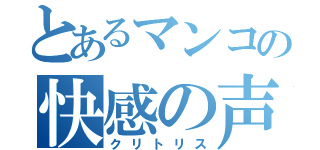 とあるマンコの
快感の声
クリトリス